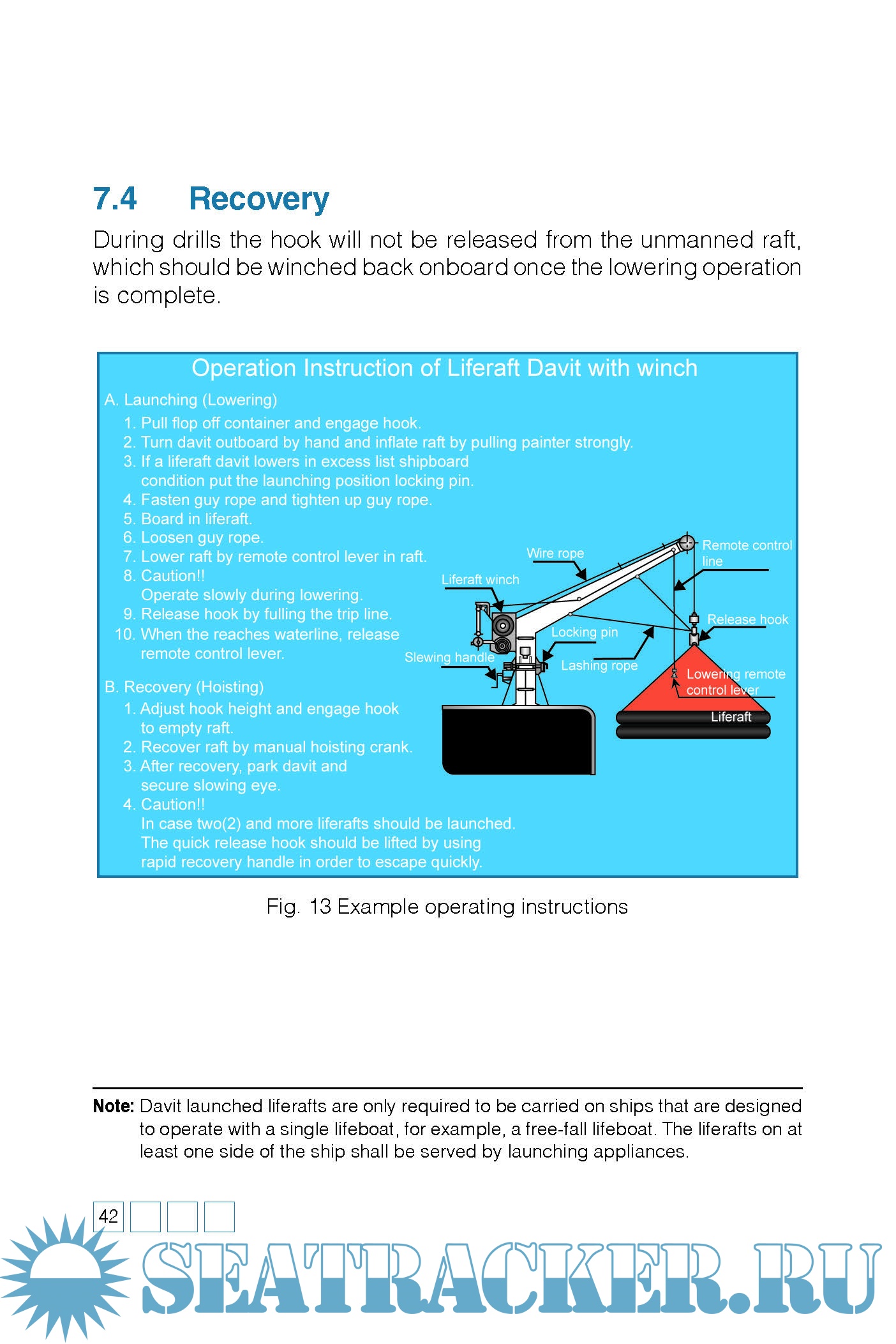 7.4 Recovery

During drills the hook will not be released from the unmanned raft, which should be winched back onboard once the lowering operation is complete.

Operation Instruction of Liferaft Davit with winch

A. Launching (Lowering)
1. Pull flop off container and engage hook.
2. Turn davit outboard by hand and inflate raft by pulling painter strongly.
3. If a liferaft davit lowers in excess list shipboard condition put the launching position locking pin.
4. Fasten guy rope and tighten up guy rope.
5. Board in liferaft.
6. Loosen guy rope.
7. Lower raft by remote control lever in raft.
8. Caution!!
Operate slowly during lowering.
9. Release hook by fulling the trip line.
10. When the reaches waterline, release remote control lever.

B. Recovery (Hoisting)
1. Adjust hook height and engage hook to empty raft.
2. Recover raft by manual hoisting crank.
3. After recovery, park davit and secure slowing eye.
4. Caution!!
In case two(2) and more liferafts should be launched. The quick release hook should be lifted by using rapid recovery handle in order to escape quickly.

Wire rope
Remote control line
Liferaft winch
Release hook
Locking pin
Slewing handle
Lashing rope
Lowering remote control lever
Liferaft

Fig. 13 Example operating instructions

Note: Davit launched liferafts are only required to be carried on ships that are designed to operate with a single lifeboat, for example, a free-fall lifeboat. The liferafts on at least one side of the ship shall be served by launching appliances.

42

SEATRACKER.RU